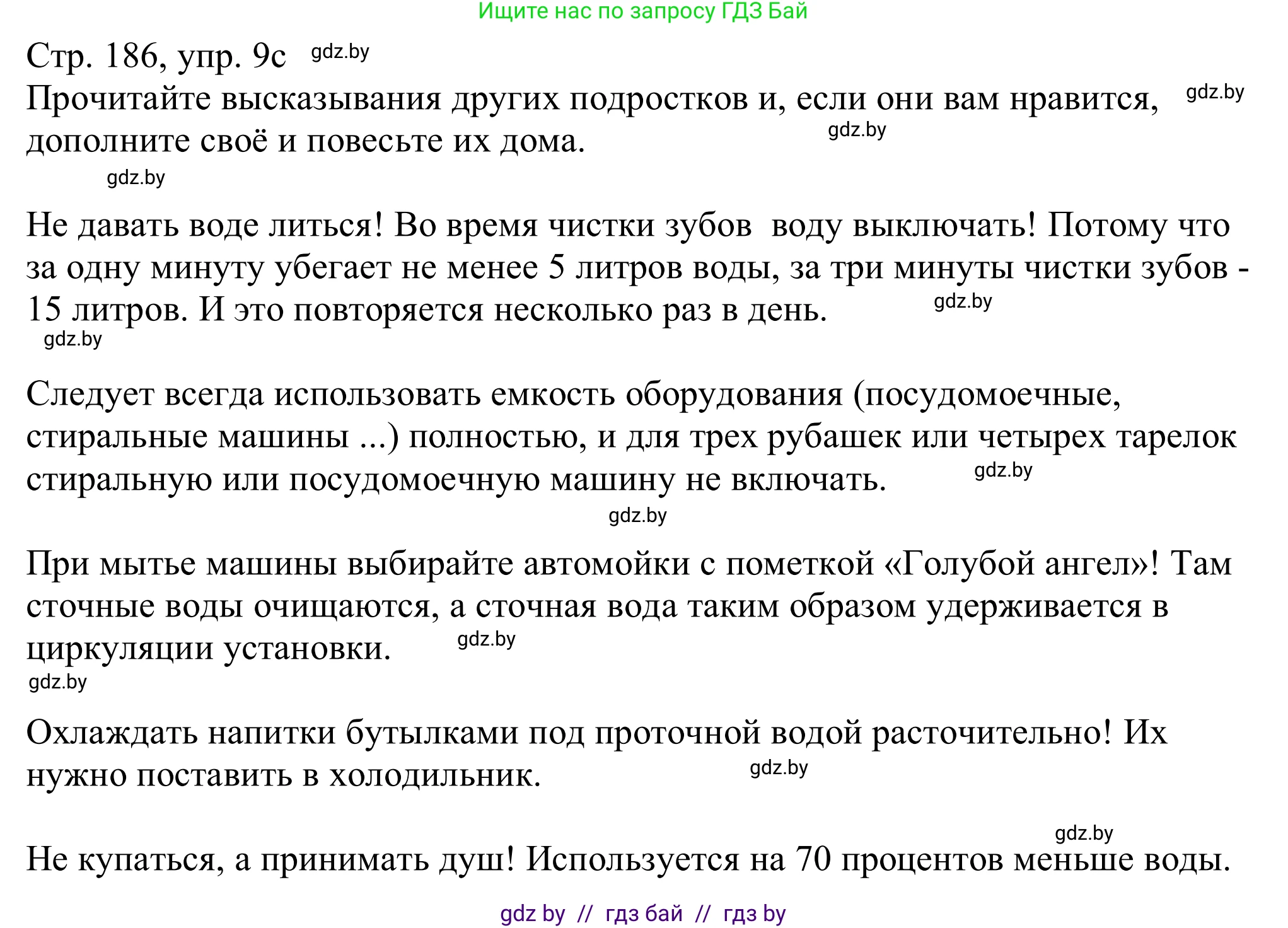 Ищите нас по запросу ГДЗ Бай

Стр. 186, упр. 9с gdz.by

Прочитайте высказывания других подростков и, если они вам нравится, gdz.by дополните своё и повесьте их дома. gdz.by

gdz.by

Не давать воде литься! Во время чистки зубов воду выключать! Потому что за одну минуту убегает не менее 5 литров воды, за три минуты чистки зубов - 15 литров. И это повторяется несколько раз в день. gdz.by

gdz.by

Следует всегда использовать емкость оборудования (посудомоечные, стиральные машины ...) полностью, и для трех рубашек или четырех тарелок стиральную или посудомоечную машину не включать. gdz.by

gdz.by

При мытье машины выбирайте автомойки с пометкой «Голубой ангел»! Там сточные воды очищаются, а сточная вода таким образом удерживается в циркуляции установки. gdz.by

gdz.by

Охлаждать напитки бутылками под проточной водой расточительно! Их нужно поставить в холодильник. gdz.by

gdz.by

Не купаться, а принимать душ! Используется на 70 процентов меньше воды.

gdz by // гдз бай // гдз by